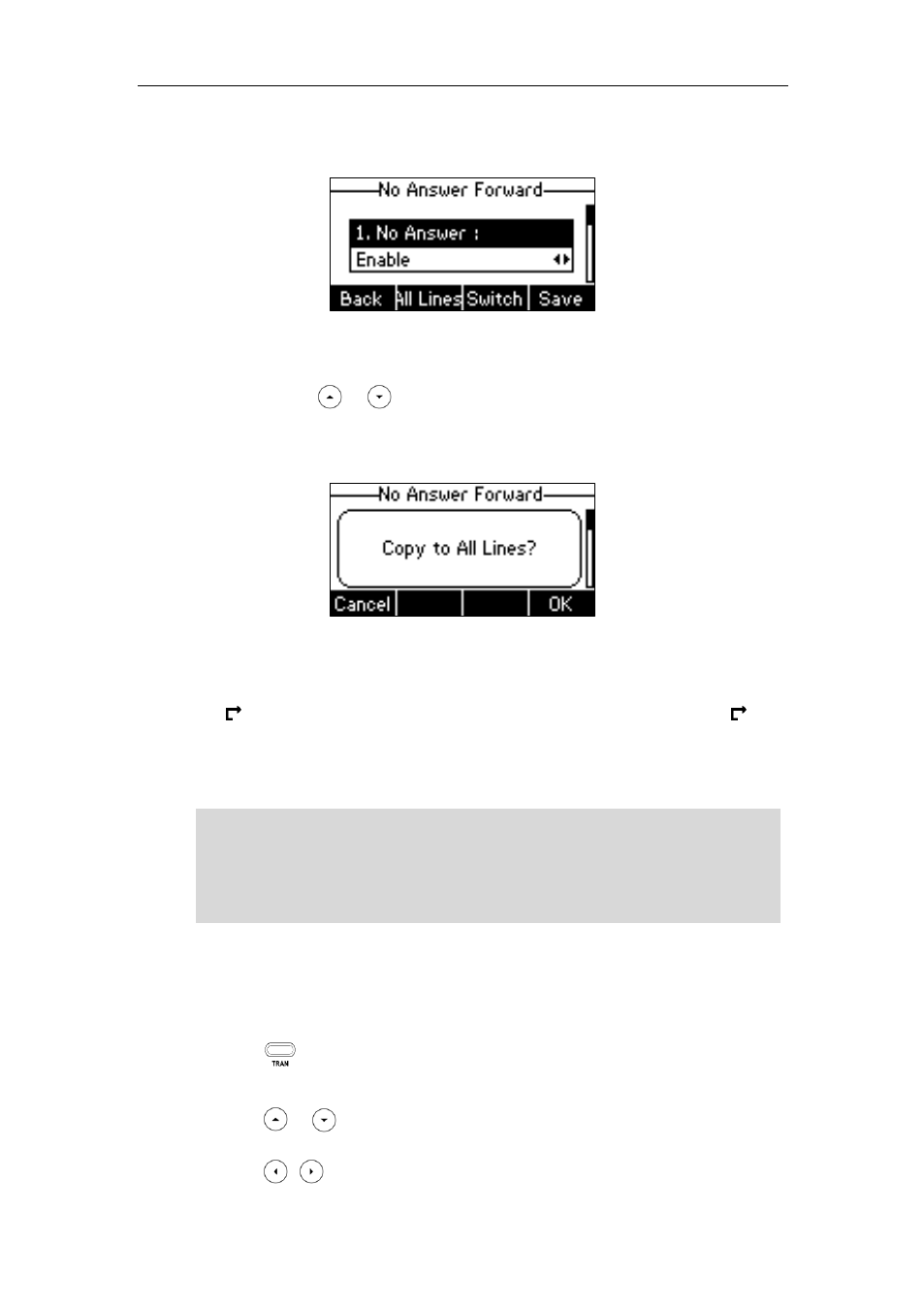 No Answer Forward

1. No Answer :

Enable

Back

All Lines

Switch

Save

No Answer Forward

Copy to All Lines?

Cancel

OK

TRAN